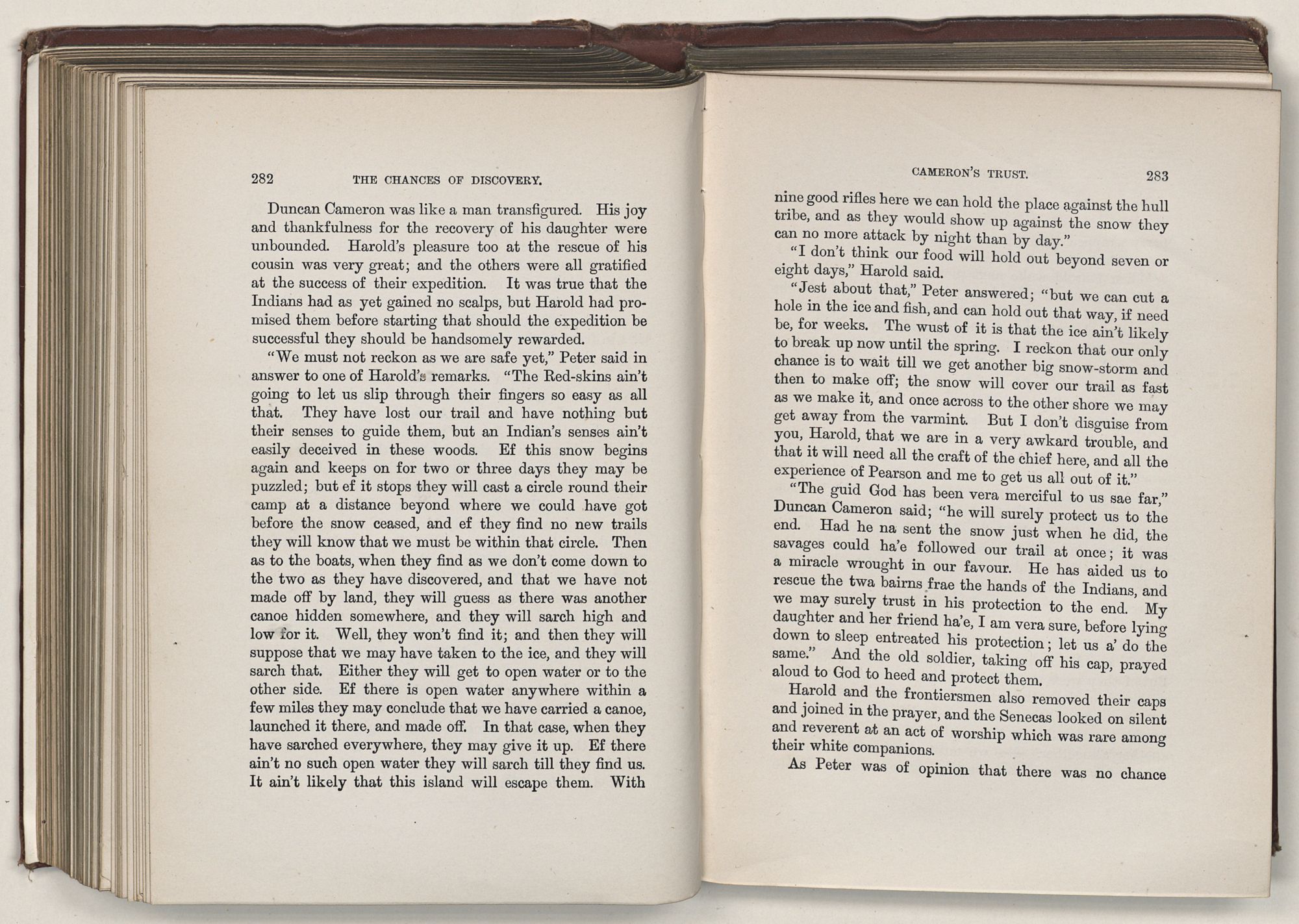 282 THE CHANCES OF DISCOVERY.

Duncan Cameron was like a man transfigured. His joy and thankfulness for the recovery of his daughter were unbounded. Harold's pleasure too at the rescue of his cousin was very great; and the others were all gratified at the success of their expedition. It was true that the Indians had as yet gained no scalps, but Harold had promised them before starting that should the expedition be successful they should be handsomely rewarded.

"We must not reckon as we are safe yet," Peter said in answer to one of Harold's remarks. "The Red-skins ain't going to let us slip through their fingers so easy as all that. They have lost our trail and have nothing but their senses to guide them, but an Indian's senses ain't easily deceived in these woods. Ef this snow begins again and keeps on for two or three days they may be puzzled; but ef it stops they will cast a circle round their camp at a distance beyond where we could have got before the snow ceased, and ef they find no new trails they will know that we must be within that circle. Then as to the boats, when they find as we don't come down to the two as they have discovered, and that we have not made off by land, they will guess as there was another canoe hidden somewhere, and they will sarch high and low for it. Well, they won't find it; and then they will suppose that we may have taken to the ice, and they will sarch that. Either they will get to open water or to the other side. Ef there is open water anywhere within a few miles they may conclude that we have carried a canoe, launched it there, and made off. In that case, when they have sarched everywhere, they may give it up. Ef there ain't no such open water they will sarch till they find us. It ain't likely that this island will escape them. With

CAMERON'S TRUST. 283

nine good rifles here we can hold the place against the hull tribe, and as they would show up against the snow they can no more attack by night than by day."

"I don't think our food will hold out beyond seven or eight days," Harold said.

"Jest about that," Peter answered; "but we can cut a hole in the ice and fish, and can hold out that way, if need be, for weeks. The wust of it is that the ice ain't likely to break up now until the spring. I reckon that our only chance is to wait till we get another big snow-storm and then to make off; the snow will cover our trail as fast as we make it, and once across to the other shore we may get away from the varmint. But I don't disguise from you, Harold, that we are in a very awkard trouble, and that it will need all the craft of the chief here, and all the experience of Pearson and me to get us all out of it."

"The guid God has been vera merciful to us sae far," Duncan Cameron said; "he will surely protect us to the end. Had he na sent the snow just when he did, the savages could ha'e followed our trail at once; it was a miracle wrought in our favour. He has aided us to rescue the twa bairns frae the hands of the Indians, and we may surely trust in his protection to the end. My daughter and her friend ha'e, I am vera sure, before lying down to sleep entreated his protection; let us a' do the same." And the old soldier, taking off his cap, prayed aloud to God to heed and protect them.

Harold and the frontiersmen also removed their caps and joined in the prayer, and the Senecas looked on silent and reverent at an act of worship which was rare among their white companions.

As Peter was of opinion that there was no chance